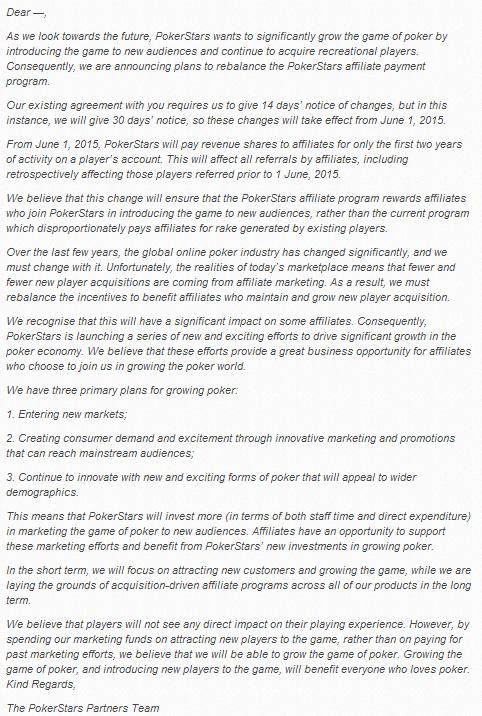 Dear —,

As we look towards the future, PokerStars wants to significantly grow the game of poker by introducing the game to new audiences and continue to acquire recreational players. Consequently, we are announcing plans to rebalance the PokerStars affiliate payment program.

Our existing agreement with you requires us to give 14 days' notice of changes, but in this instance, we will give 30 days' notice, so these changes will take effect from June 1, 2015.

From June 1, 2015, PokerStars will pay revenue shares to affiliates for only the first two years of activity on a player's account. This will affect all referrals by affiliates, including retrospectively affecting those players referred prior to 1 June, 2015.

We believe that this change will ensure that the PokerStars affiliate program rewards affiliates who join PokerStars in introducing the game to new audiences, rather than the current program which disproportionately pays affiliates for rake generated by existing players.

Over the last few years, the global online poker industry has changed significantly, and we must change with it. Unfortunately, the realities of today's marketplace means that fewer and fewer new player acquisitions are coming from affiliate marketing. As a result, we must rebalance the incentives to benefit affiliates who maintain and grow new player acquisition.

We recognise that this will have a significant impact on some affiliates. Consequently, PokerStars is launching a series of new and exciting efforts to drive significant growth in the poker economy. We believe that these efforts provide a great business opportunity for affiliates who choose to join us in growing the poker world.

We have three primary plans for growing poker:

1. Entering new markets;

2. Creating consumer demand and excitement through innovative marketing and promotions that can reach mainstream audiences;

3. Continue to innovate with new and exciting forms of poker that will appeal to wider demographics.

This means that PokerStars will invest more (in terms of both staff time and direct expenditure) in marketing the game of poker to new audiences. Affiliates have an opportunity to support these marketing efforts and benefit from PokerStars' new investments in growing poker.

In the short term, we will focus on attracting new customers and growing the game, while we are laying the grounds of acquisition-driven affiliate programs across all of our products in the long term.

We believe that players will not see any direct impact on their playing experience. However, by spending our marketing funds on attracting new players to the game, rather than on paying for past marketing efforts, we believe that we will be able to grow the game of poker. Growing the game of poker, and introducing new players to the game, will benefit everyone who loves poker.
Kind Regards,

The PokerStars Partners Team